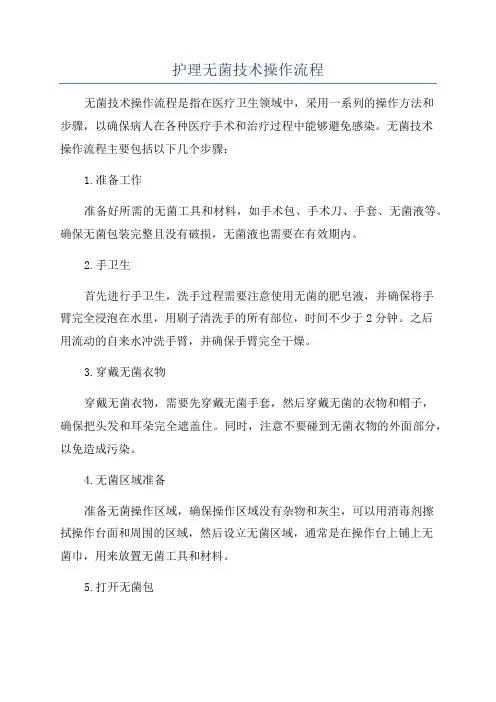 护理无菌技术操作流程

无菌技术操作流程是指在医疗卫生领域中，采用一系列的操作方法和步骤，以确保病人在各种医疗手术和治疗过程中能够避免感染。无菌技术操作流程主要包括以下几个步骤：

1.准备工作

准备好所需的无菌工具和材料，如手术包、手术刀、手套、无菌液等。确保无菌包装完整且没有破损，无菌液也需要在有效期内。

2.手卫生

首先进行手卫生，洗手过程需要注意使用无菌的肥皂液，并确保将手臂完全浸泡在水里，用刷子清洗手的所有部位，时间不少于2分钟。之后用流动的自来水冲洗手臂，并确保手臂完全干燥。

3.穿戴无菌衣物

穿戴无菌衣物，需要先穿戴无菌手套，然后穿戴无菌的衣物和帽子，确保把头发和耳朵完全遮盖住。同时，注意不要碰到无菌衣物的外面部分，以免造成污染。

4.无菌区域准备

准备无菌操作区域，确保操作区域没有杂物和灰尘，可以用消毒剂擦拭操作台面和周围的区域，然后设立无菌区域，通常是在操作台上铺上无菌巾，用来放置无菌工具和材料。

5.打开无菌包